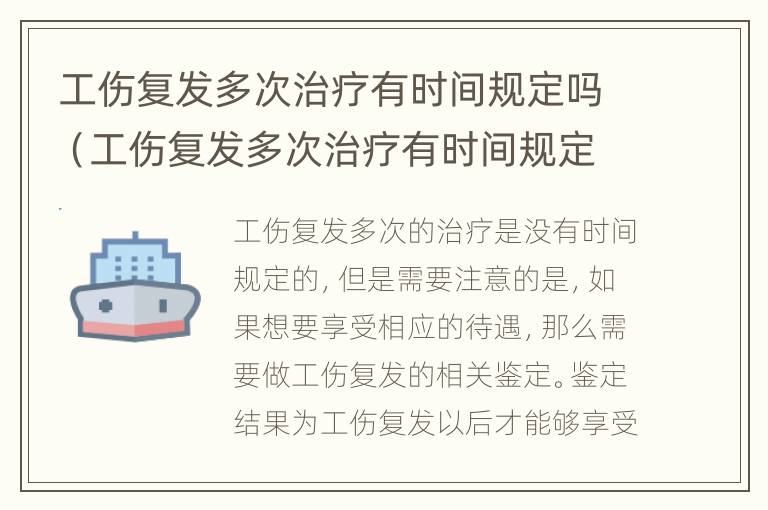 工伤复发多次治疗有时间规定吗（工伤复发多次治疗有时间规定

工伤复发多次的治疗是没有时间规定的，但是需要注意的是，如果想要享受相应的待遇，那么需要做工伤复发的相关鉴定。鉴定结果为工伤复发以后才能够享受